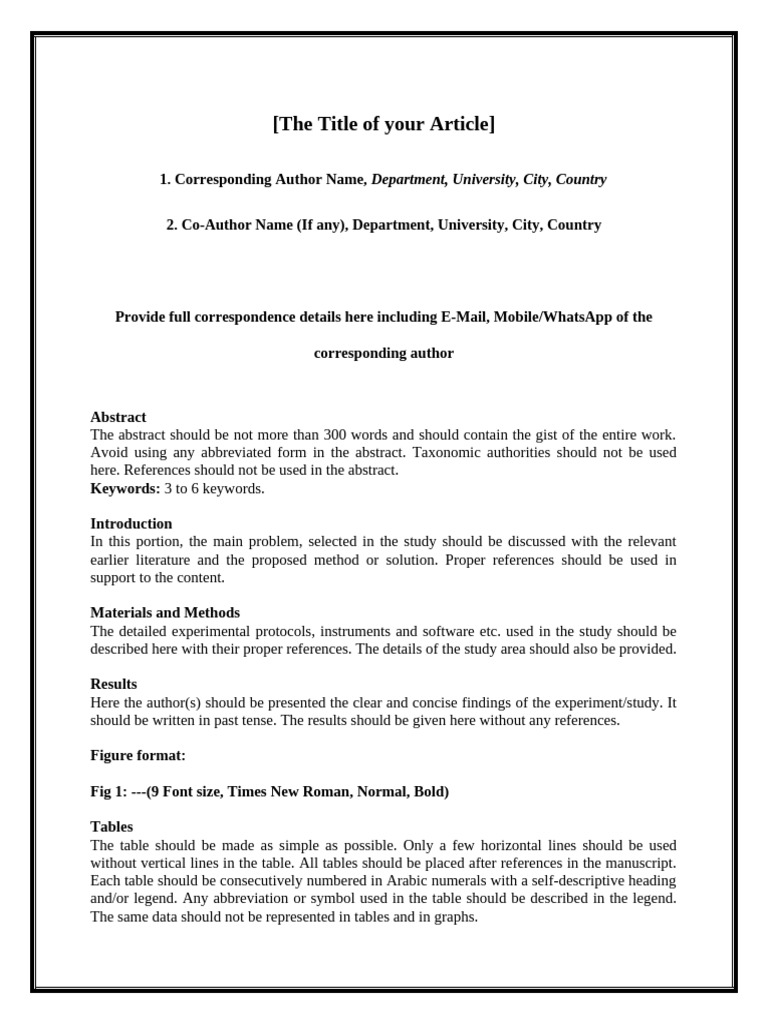 [The Title of your Article]

1. Corresponding Author Name, Department, University, City, Country

2. Co-Author Name (If any), Department, University, City, Country

Provide full correspondence details here including E-Mail, Mobile/WhatsApp of the

corresponding author

Abstract
The abstract should be not more than 300 words and should contain the gist of the entire work. Avoid using any abbreviated form in the abstract. Taxonomic authorities should not be used here. References should not be used in the abstract.
Keywords: 3 to 6 keywords.

Introduction
In this portion, the main problem, selected in the study should be discussed with the relevant earlier literature and the proposed method or solution. Proper references should be used in support to the content.

Materials and Methods
The detailed experimental protocols, instruments and software etc. used in the study should be described here with their proper references. The details of the study area should also be provided.

Results
Here the author(s) should be presented the clear and concise findings of the experiment/study. It should be written in past tense. The results should be given here without any references.

Figure format:

Fig 1: ---(9 Font size, Times New Roman, Normal, Bold)

Tables
The table should be made as simple as possible. Only a few horizontal lines should be used without vertical lines in the table. All tables should be placed after references in the manuscript. Each table should be consecutively numbered in Arabic numerals with a self-descriptive heading and/or legend. Any abbreviation or symbol used in the table should be described in the legend. The same data should not be represented in tables and in graphs.